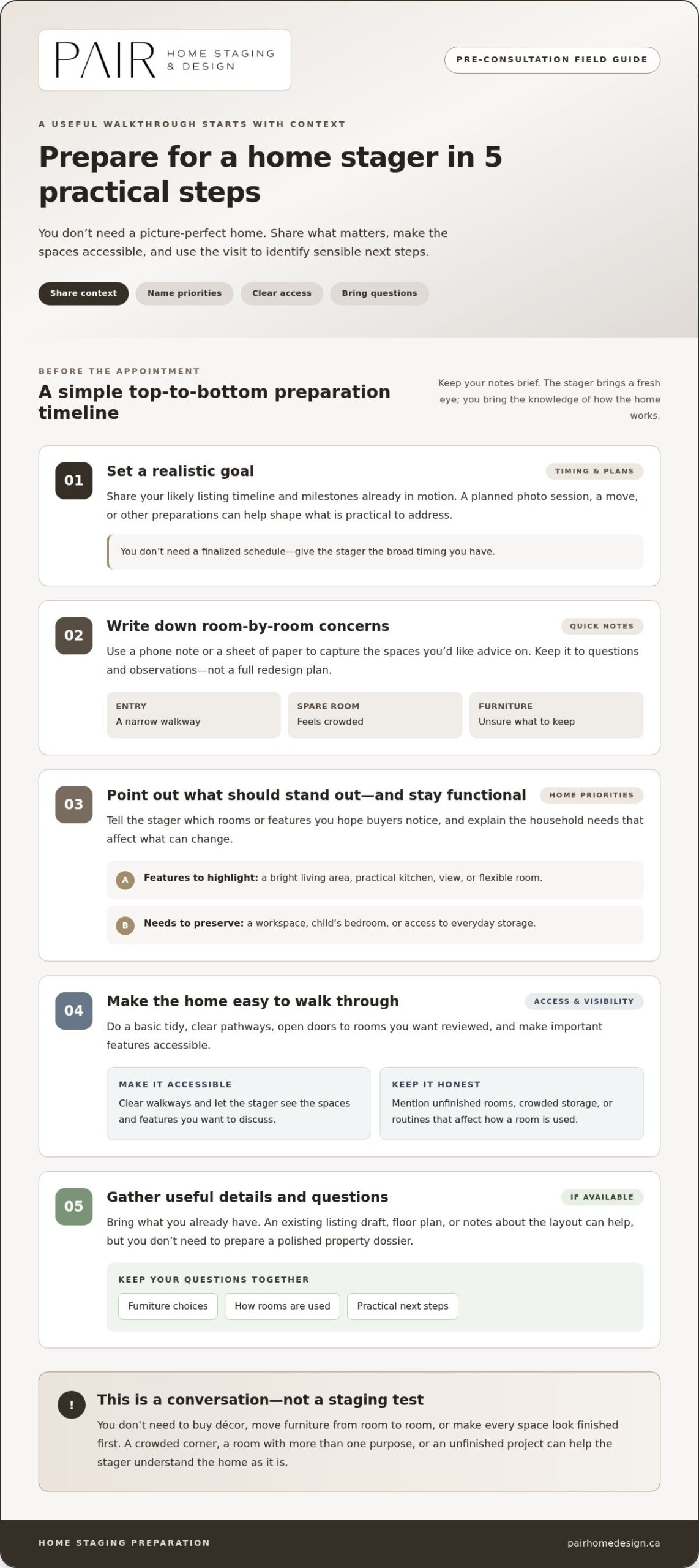 PAIR HOME STAGING & DESIGN

PRE-CONSULTATION FIELD GUIDE

A USEFUL WALKTHROUGH STARTS WITH CONTEXT

Prepare for a home stager in 5 practical steps

You don't need a picture-perfect home. Share what matters, make the spaces accessible, and use the visit to identify sensible next steps.

Share context
Name priorities
Clear access
Bring questions

BEFORE THE APPOINTMENT

A simple top-to-bottom preparation timeline

Keep your notes brief. The stager brings a fresh eye; you bring the knowledge of how the home works.

01

Set a realistic goal

TIMING & PLANS

Share your likely listing timeline and milestones already in motion. A planned photo session, a move, or other preparations can help shape what is practical to address.

You don't need a finalized schedule—give the stager the broad timing you have.

02

Write down room-by-room concerns

QUICK NOTES

Use a phone note or a sheet of paper to capture the spaces you'd like advice on. Keep it to questions and observations—not a full redesign plan.

ENTRY
A narrow walkway

SPARE ROOM
Feels crowded

FURNITURE
Unsure what to keep

03

Point out what should stand out—and stay functional

HOME PRIORITIES

Tell the stager which rooms or features you hope buyers notice, and explain the household needs that affect what can change.

A Features to highlight: a bright living area, practical kitchen, view, or flexible room.

B Needs to preserve: a workspace, child's bedroom, or access to everyday storage.

04

Make the home easy to walk through

ACCESS & VISIBILITY

Do a basic tidy, clear pathways, open doors to rooms you want reviewed, and make important features accessible.

MAKE IT ACCESSIBLE
Clear walkways and let the stager see the spaces and features you want to discuss.

KEEP IT HONEST
Mention unfinished rooms, crowded storage, or routines that affect how a room is used.

05

Gather useful details and questions

IF AVAILABLE

Bring what you already have. An existing listing draft, floor plan, or notes about the layout can help, but you don't need to prepare a polished property dossier.

KEEP YOUR QUESTIONS TOGETHER

Furniture choices
How rooms are used
Practical next steps

!

This is a conversation—not a staging test

You don't need to buy décor, move furniture from room to room, or make every space look finished first. A crowded corner, a room with more than one purpose, or an unfinished project can help the stager understand the home as it is.

HOME STAGING PREPARATION

pairhomedesign.ca